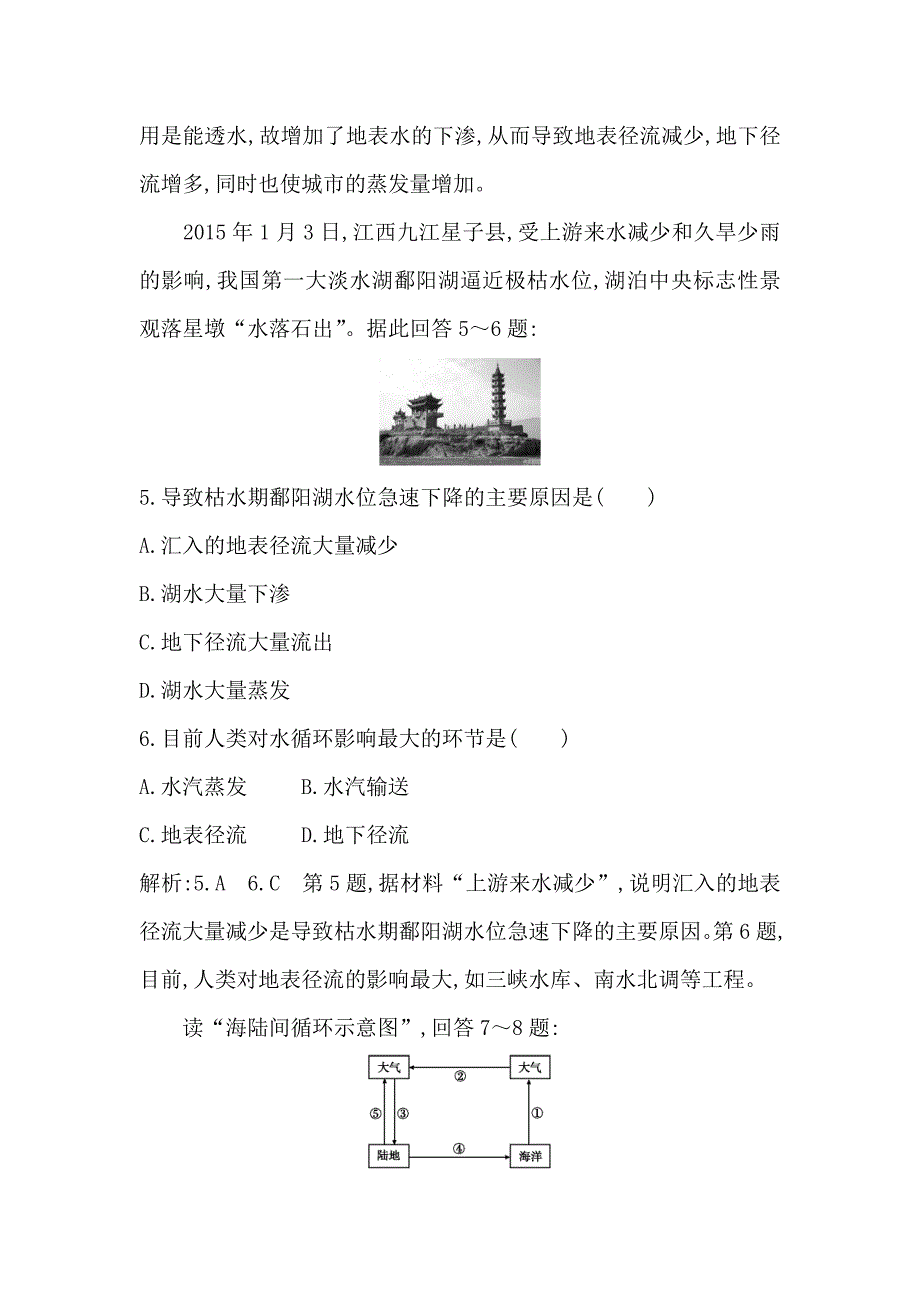 用是能透水,故增加了地表水的下渗,从而导致地表径流减少,地下径流增多,同时也使城市的蒸发量增加。

2015 年 1 月 3 日,江西九江星子县,受上游来水减少和久旱少雨的影响,我国第一大淡水湖鄱阳湖逼近极枯水位,湖泊中央标志性景观落星墩“水落石出”。据此回答 5～6 题:

5.导致枯水期鄱阳湖水位急速下降的主要原因是(　　)

A.汇入的地表径流大量减少

B.湖水大量下渗

C.地下径流大量流出

D.湖水大量蒸发

6.目前人类对水循环影响最大的环节是(　　)

A.水汽蒸发　　B.水汽输送

C.地表径流　　D.地下径流

解析:5.A　6.C　第 5 题,据材料“上游来水减少”,说明汇入的地表径流大量减少是导致枯水期鄱阳湖水位急速下降的主要原因。第 6 题,目前,人类对地表径流的影响最大,如三峡水库、南水北调等工程。

读“海陆间循环示意图”,回答 7～8 题:

大气　②　大气
⑤　③　①
陆地　④　海洋